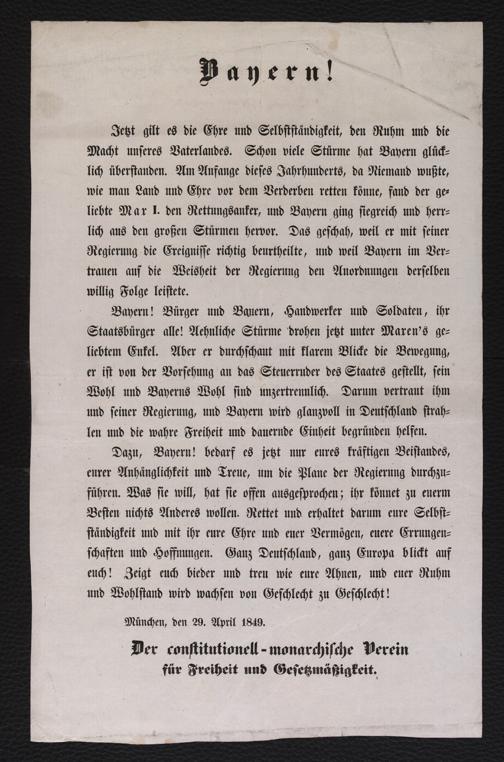 Bayern!

Jetzt gilt es die Ehre und Selbstständigkeit, den Ruhm und die Macht unseres Vaterlandes. Schon viele Stürme hat Bayern glücklich überstanden. Am Anfange dieses Jahrhunderts, da Niemand wußte, wie man Land und Ehre vor dem Verderben retten könne, fand der geliebte Max I. den Rettungsanker, und Bayern ging siegreich und herrlich aus den großen Stürmen hervor. Das geschah, weil er mit seiner Regierung die Ereignisse richtig beurtheilte, und weil Bayern im Vertrauen auf die Weisheit der Regierung den Anordnungen derselben willig Folge leistete.

Bayern! Bürger und Bauern, Handwerker und Soldaten, ihr Staatsbürger alle! Aehnliche Stürme drohen jetzt unter Maxen's geliebtem Enkel. Aber er durchschaut mit klarem Blicke die Bewegung, er ist von der Vorsehung an das Steuerruder des Staates gestellt, sein Wohl und Bayerns Wohl sind unzertrennlich. Darum vertraut ihm und seiner Regierung, und Bayern wird glanzvoll in Deutschland strahlen und die wahre Freiheit und dauernde Einheit begründen helfen.

Dazu, Bayern! bedarf es jetzt nur eures kräftigen Beistandes, eurer Anhänglichkeit und Treue, um die Plane der Regierung durchzuführen. Was sie will, hat sie offen ausgesprochen; ihr könnet zu euerm Besten nichts Anderes wollen. Rettet und erhaltet darum eure Selbstständigkeit und mit ihr eure Ehre und euer Vermögen, euere Errungenschaften und Hoffnungen. Ganz Deutschland, ganz Europa blickt auf euch! Zeigt euch bieder und treu wie eure Ahnen, und euer Ruhm und Wohlstand wird wachsen von Geschlecht zu Geschlecht!

München, den 29. April 1849.

Der constitutionell-monarchische Verein für Freiheit und Gesetzmäßigkeit.